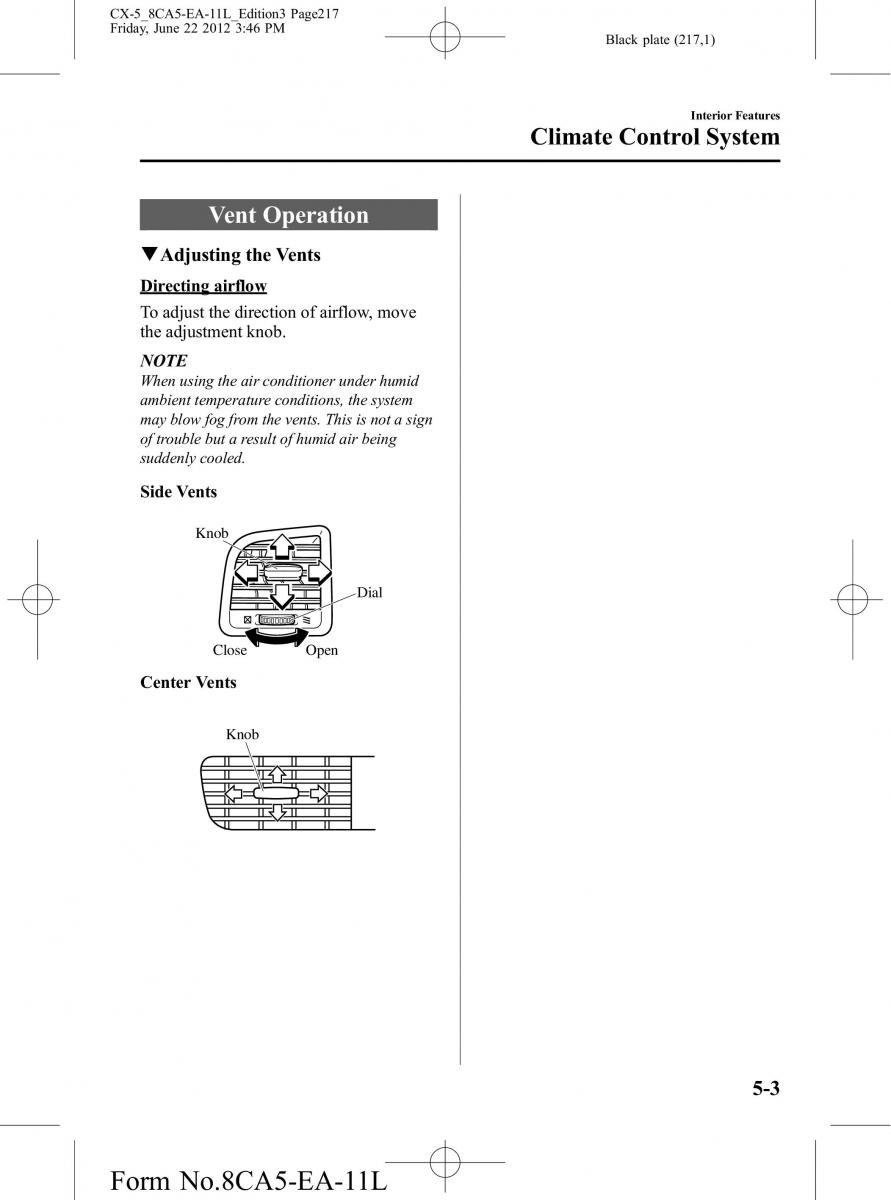 CX-5_8CA5-EA-11L_Edition3 Page217
Friday, June 22 2012 3:46 PM

Black plate (217,1)

Interior Features
Climate Control System

Vent Operation

▼Adjusting the Vents

Directing airflow

To adjust the direction of airflow, move the adjustment knob.

NOTE
When using the air conditioner under humid ambient temperature conditions, the system may blow fog from the vents. This is not a sign of trouble but a result of humid air being suddenly cooled.

Side Vents

Knob
Dial
Close
Open

Center Vents

Knob

5-3

Form No.8CA5-EA-11L